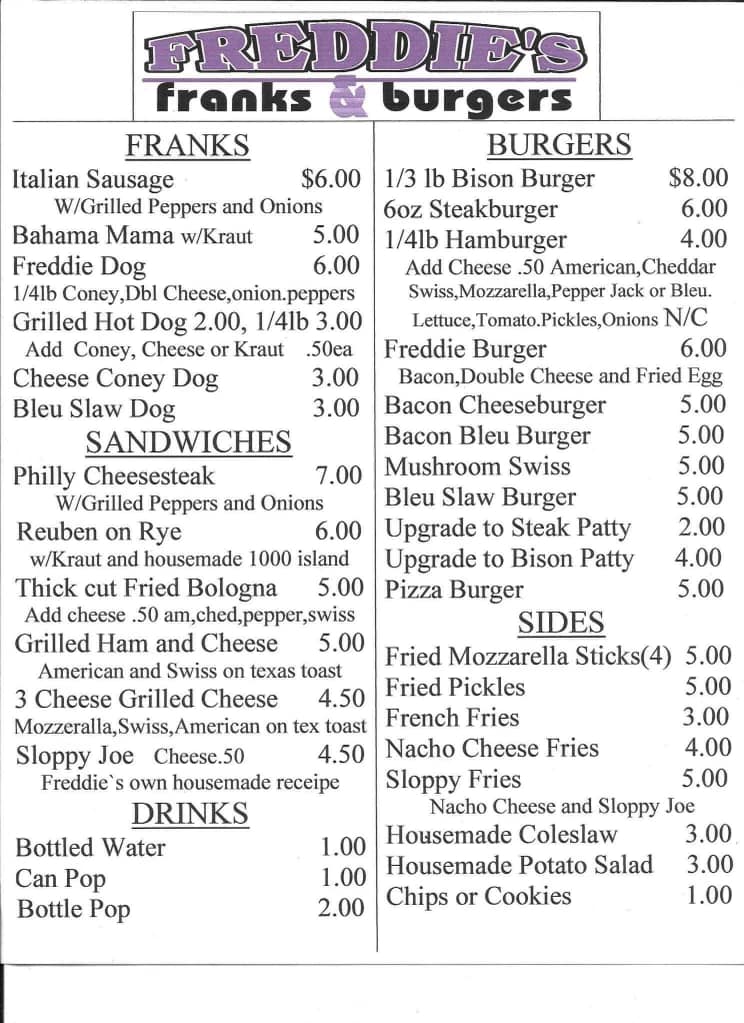 FREDDIE'S
franks & burgers

FRANKS
Italian Sausage $6.00
W/Grilled Peppers and Onions
Bahama Mama w/Kraut 5.00
Freddie Dog 6.00
1/4lb Coney,Dbl Cheese,onion.peppers
Grilled Hot Dog 2.00, 1/4lb 3.00
Add Coney, Cheese or Kraut .50ea
Cheese Coney Dog 3.00
Bleu Slaw Dog 3.00

SANDWICHES
Philly Cheesesteak 7.00
W/Grilled Peppers and Onions
Reuben on Rye 6.00
w/Kraut and housemade 1000 island
Thick cut Fried Bologna 5.00
Add cheese .50 am,ched,pepper,swiss
Grilled Ham and Cheese 5.00
American and Swiss on texas toast
3 Cheese Grilled Cheese 4.50
Mozzeralla,Swiss,American on tex toast
Sloppy Joe Cheese.50 4.50
Freddie`s own housemade receipe

DRINKS
Bottled Water 1.00
Can Pop 1.00
Bottle Pop 2.00

BURGERS
1/3 lb Bison Burger $8.00
6oz Steakburger 6.00
1/4lb Hamburger 4.00
Add Cheese .50 American,Cheddar
Swiss,Mozzarella,Pepper Jack or Bleu.
Lettuce,Tomato.Pickles,Onions N/C
Freddie Burger 6.00
Bacon,Double Cheese and Fried Egg
Bacon Cheeseburger 5.00
Bacon Bleu Burger 5.00
Mushroom Swiss 5.00
Bleu Slaw Burger 5.00
Upgrade to Steak Patty 2.00
Upgrade to Bison Patty 4.00
Pizza Burger 5.00

SIDES
Fried Mozzarella Sticks(4) 5.00
Fried Pickles 5.00
French Fries 3.00
Nacho Cheese Fries 4.00
Sloppy Fries 5.00
Nacho Cheese and Sloppy Joe
Housemade Coleslaw 3.00
Housemade Potato Salad 3.00
Chips or Cookies 1.00